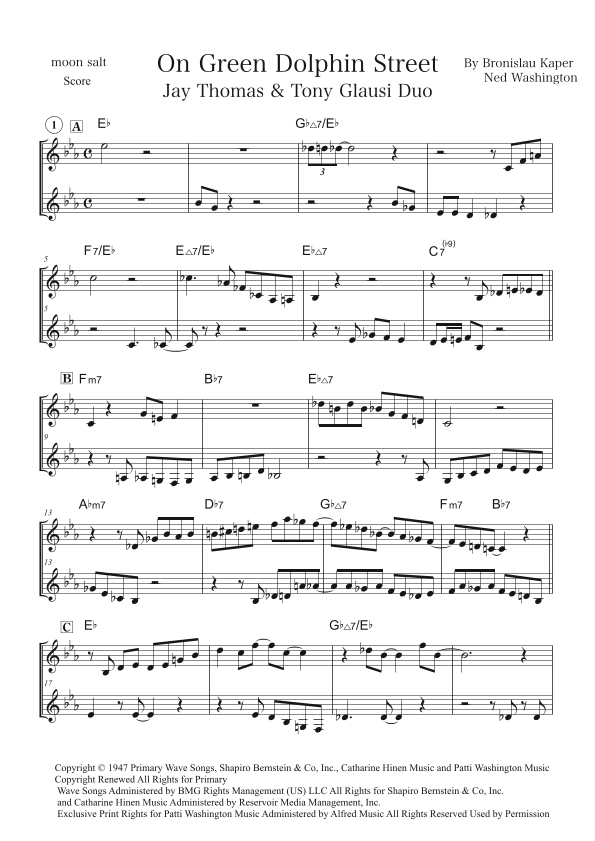 moon salt
Score

On Green Dolphin Street
Jay Thomas & Tony Glausi Duo

By Bronislau Kaper
Ned Washington

1 A E♭ G♭△7/E♭

3

5 F7/E♭ E△7/E♭ E♭△7 C7(♭9)

5

B Fm7 B♭7 E♭△7

9

13 A♭m7 D♭7 G♭△7 Fm7 B♭7

13

C E♭ G♭△7/E♭

17

Copyright © 1947 Primary Wave Songs, Shapiro Bernstein & Co, Inc., Catharine Hinen Music and Patti Washington Music
Copyright Renewed All Rights for Primary
Wave Songs Administered by BMG Rights Management (US) LLC All Rights for Shapiro Bernstein & Co, Inc.
and Catharine Hinen Music Administered by Reservoir Media Management, Inc.
Exclusive Print Rights for Patti Washington Music Administered by Alfred Music All Rights Reserved Used by Permission